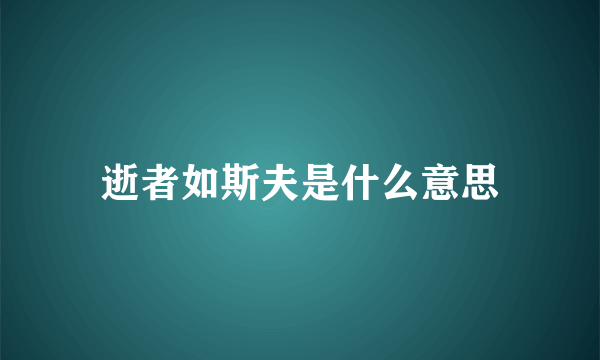 逝者如斯夫是什么意思